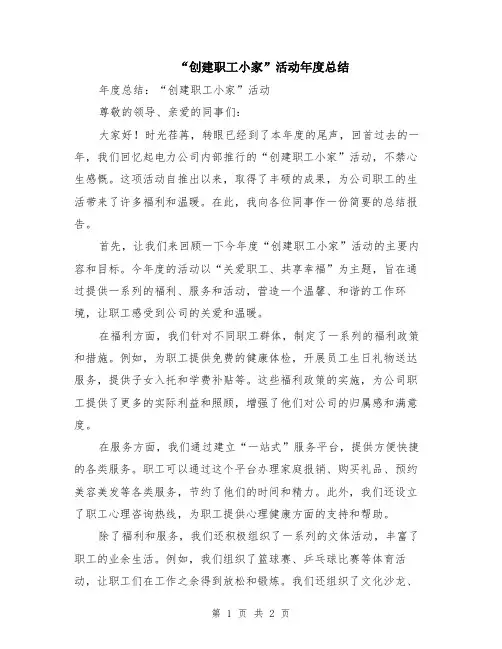 “创建职工小家”活动年度总结

年度总结：“创建职工小家”活动

尊敬的领导、亲爱的同事们：

大家好！时光荏苒，转眼已经到了本年度的尾声，回首过去的一年，我们回忆起电力公司内部推行的“创建职工小家”活动，不禁心生感慨。这项活动自推出以来，取得了丰硕的成果，为公司职工的生活带来了许多福利和温暖。在此，我向各位同事作一份简要的总结报告。

首先，让我们来回顾一下今年度“创建职工小家”活动的主要内容和目标。今年度的活动以“关爱职工、共享幸福”为主题，旨在通过提供一系列的福利、服务和活动，营造一个温馨、和谐的工作环境，让职工感受到公司的关爱和温暖。

在福利方面，我们针对不同职工群体，制定了一系列的福利政策和措施。例如，为职工提供免费的健康体检，开展员工生日礼物送达服务，提供子女入托和学费补贴等。这些福利政策的实施，为公司职工提供了更多的实际利益和照顾，增强了他们对公司的归属感和满意度。

在服务方面，我们通过建立“一站式”服务平台，提供方便快捷的各类服务。职工可以通过这个平台办理家庭报销、购买礼品、预约美容美发等各类服务，节约了他们的时间和精力。此外，我们还设立了职工心理咨询热线，为职工提供心理健康方面的支持和帮助。

除了福利和服务，我们还积极组织了一系列的文体活动，丰富了职工的业余生活。例如，我们组织了篮球赛、乒乓球比赛等体育活动，让职工们在工作之余得到放松和锻炼。我们还组织了文化沙龙、

第 1 页 共 2 页